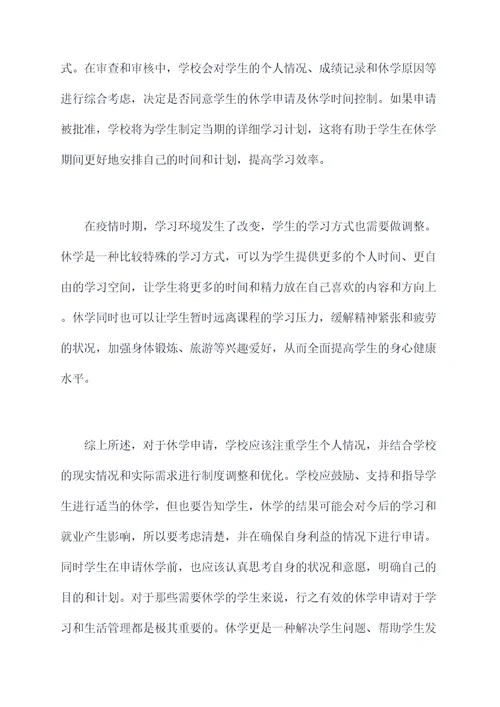 式。在审查和审核中，学校会对学生的个人情况、成绩记录和休学原因等进行综合考虑，决定是否同意学生的休学申请及休学时间控制。如果申请被批准，学校将为学生制定当期的详细学习计划，这将有助于学生在休学期间更好地安排自己的时间和计划，提高学习效率。

在疫情时期，学习环境发生了改变，学生的学习方式也需要做调整。休学是一种比较特殊的学习方式，可以为学生提供更多的个人时间、更自由的学习空间，让学生将更多的时间和精力放在自己喜欢的内容和方向上。休学同时也可以让学生暂时远离课程的学习压力，缓解精神紧张和疲劳的状况，加强身体锻炼、旅游等兴趣爱好，从而全面提高学生的身心健康水平。

综上所述，对于休学申请，学校应该注重学生个人情况，并结合学校的现实情况和实际需求进行制度调整和优化。学校应鼓励、支持和指导学生进行适当的休学，但也要告知学生，休学的结果可能会对今后的学习和就业产生影响，所以要考虑清楚，并在确保自身利益的情况下进行申请。同时学生在申请休学前，也应该认真思考自身的状况和意愿，明确自己的目的和计划。对于那些需要休学的学生来说，行之有效的休学申请对于学习和生活管理都是极其重要的。休学更是一种解决学生问题、帮助学生发